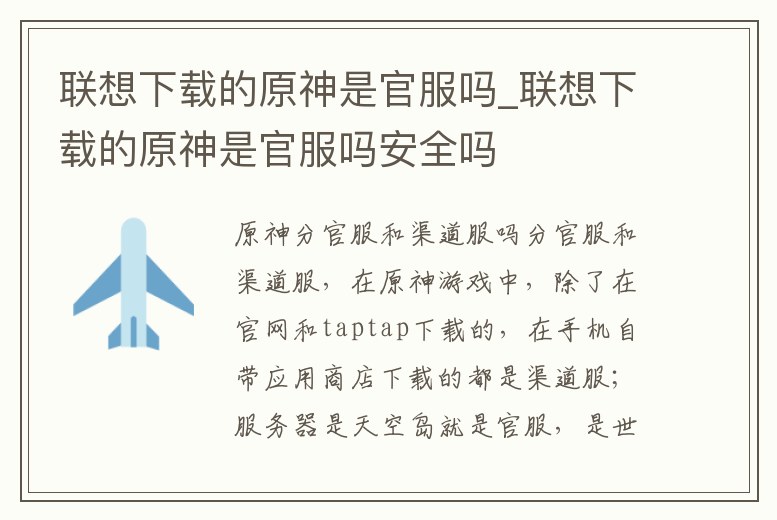 联想下载的原神是官服吗_联想下载的原神是官服吗安全吗

原神分官服和渠道服吗分官服和渠道服，在原神游戏中，除了在官网和taptap下载的，在手机自带应用商店下载的都是渠道服；服务器是天空岛就是官服，是世